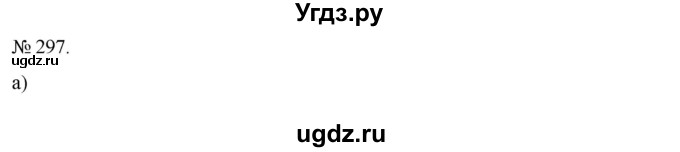 Угдз.ру

№ 297.
ugdz.ru
а)

ugdz.ru